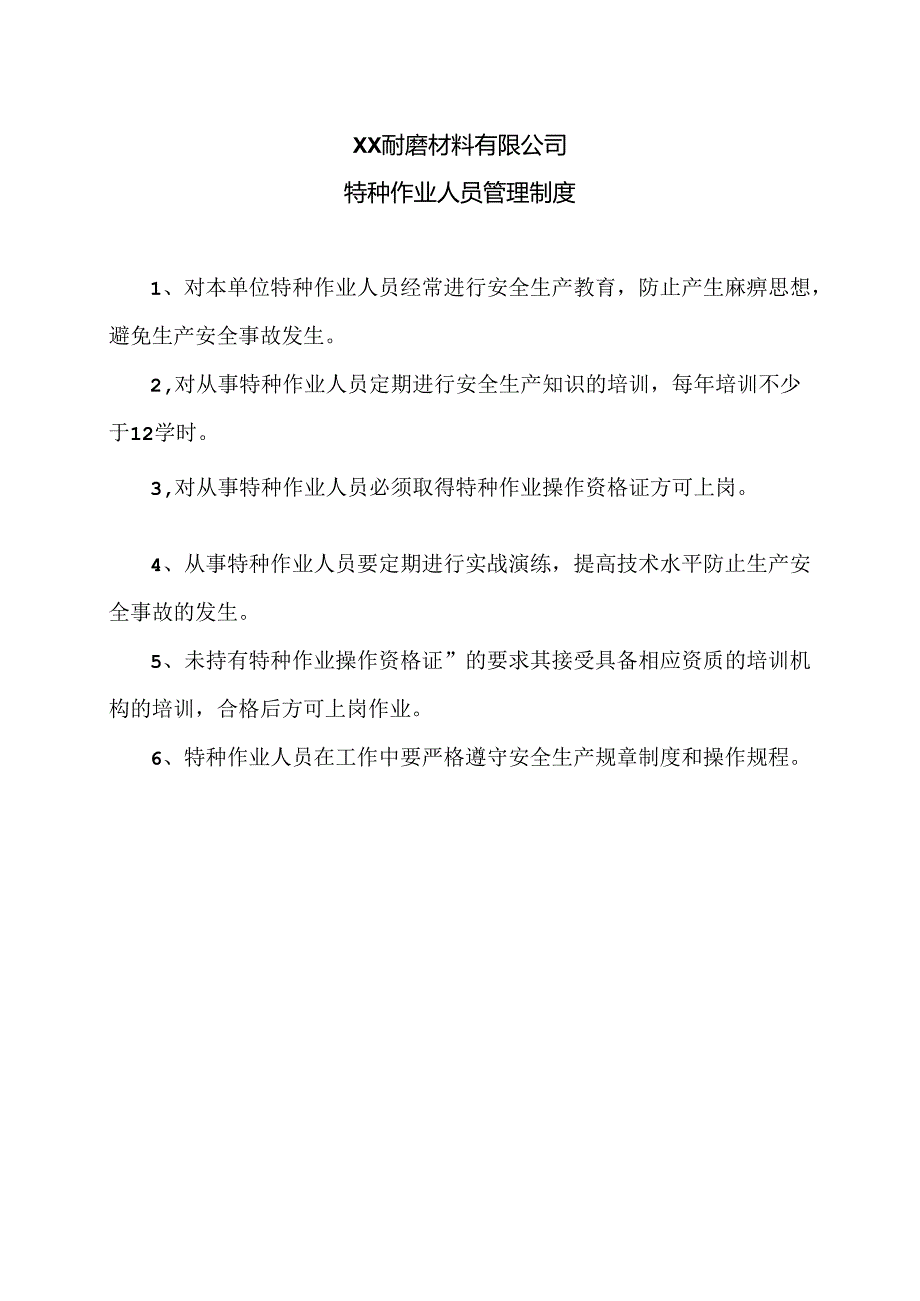 XX耐磨材料有限公司
特种作业人员管理制度

1、对本单位特种作业人员经常进行安全生产教育，防止产生麻痹思想，避免生产安全事故发生。

2,对从事特种作业人员定期进行安全生产知识的培训，每年培训不少于12学时。

3,对从事特种作业人员必须取得特种作业操作资格证方可上岗。

4、从事特种作业人员要定期进行实战演练，提高技术水平防止生产安全事故的发生。

5、未持有特种作业操作资格证”的要求其接受具备相应资质的培训机构的培训，合格后方可上岗作业。

6、特种作业人员在工作中要严格遵守安全生产规章制度和操作规程。